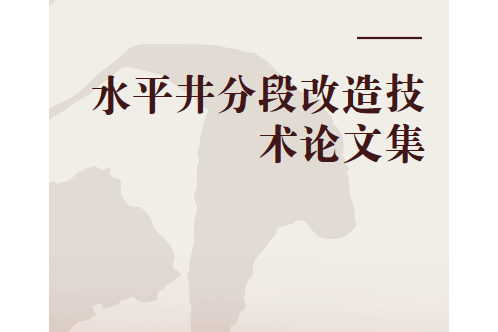 水平井分段改造技术论文集